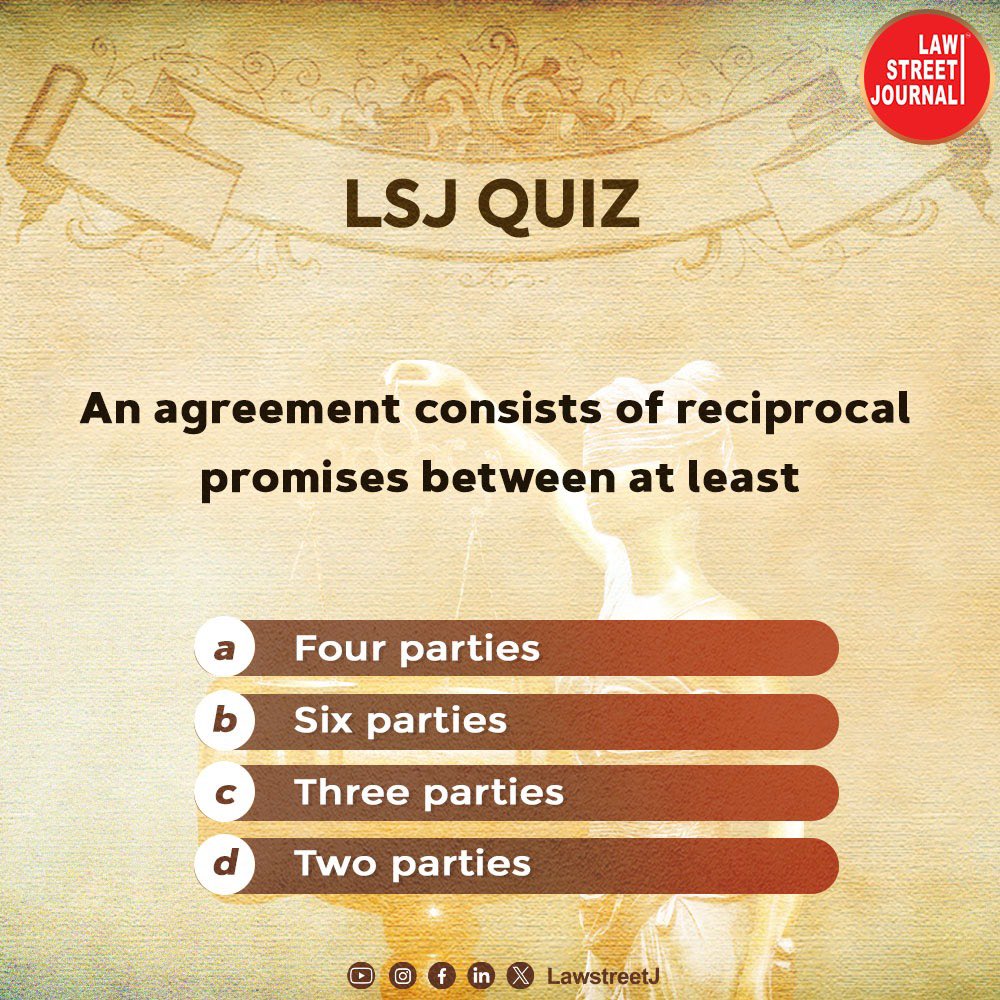 LAW STREET JOURNAL

LSJ QUIZ

An agreement consists of reciprocal promises between at least

a Four parties
b Six parties
c Three parties
d Two parties

LawstreetJ